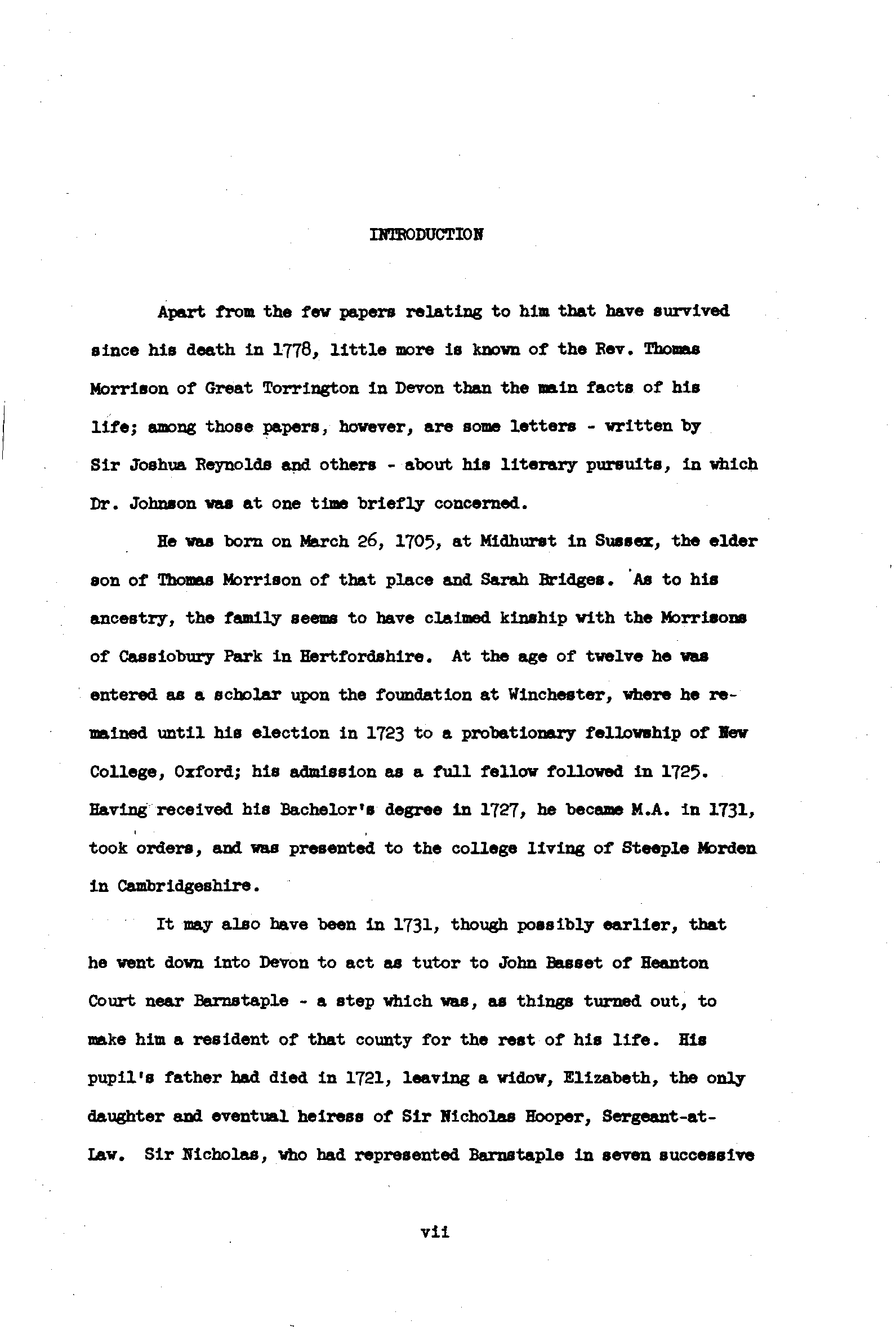 INTRODUCTION

Apart from the few papers relating to him that have survived since his death in 1778, little more is known of the Rev. Thomas Morrison of Great Torrington in Devon than the main facts of his life; among those papers, however, are some letters - written by Sir Joshua Reynolds and others - about his literary pursuits, in which Dr. Johnson was at one time briefly concerned.

He was born on March 26, 1705, at Midhurst in Sussex, the elder son of Thomas Morrison of that place and Sarah Bridges. As to his ancestry, the family seems to have claimed kinship with the Morrisons of Cassiobury Park in Hertfordshire. At the age of twelve he was entered as a scholar upon the foundation at Winchester, where he remained until his election in 1723 to a probationary fellowship of New College, Oxford; his admission as a full fellow followed in 1725. Having received his Bachelor's degree in 1727, he became M.A. in 1731, took orders, and was presented to the college living of Steeple Morden in Cambridgeshire.

It may also have been in 1731, though possibly earlier, that he went down into Devon to act as tutor to John Basset of Heanton Court near Barnstaple - a step which was, as things turned out, to make him a resident of that county for the rest of his life. His pupil's father had died in 1721, leaving a widow, Elizabeth, the only daughter and eventual heiress of Sir Nicholas Hooper, Sergeant-at-Law. Sir Nicholas, who had represented Barnstaple in seven successive

vii